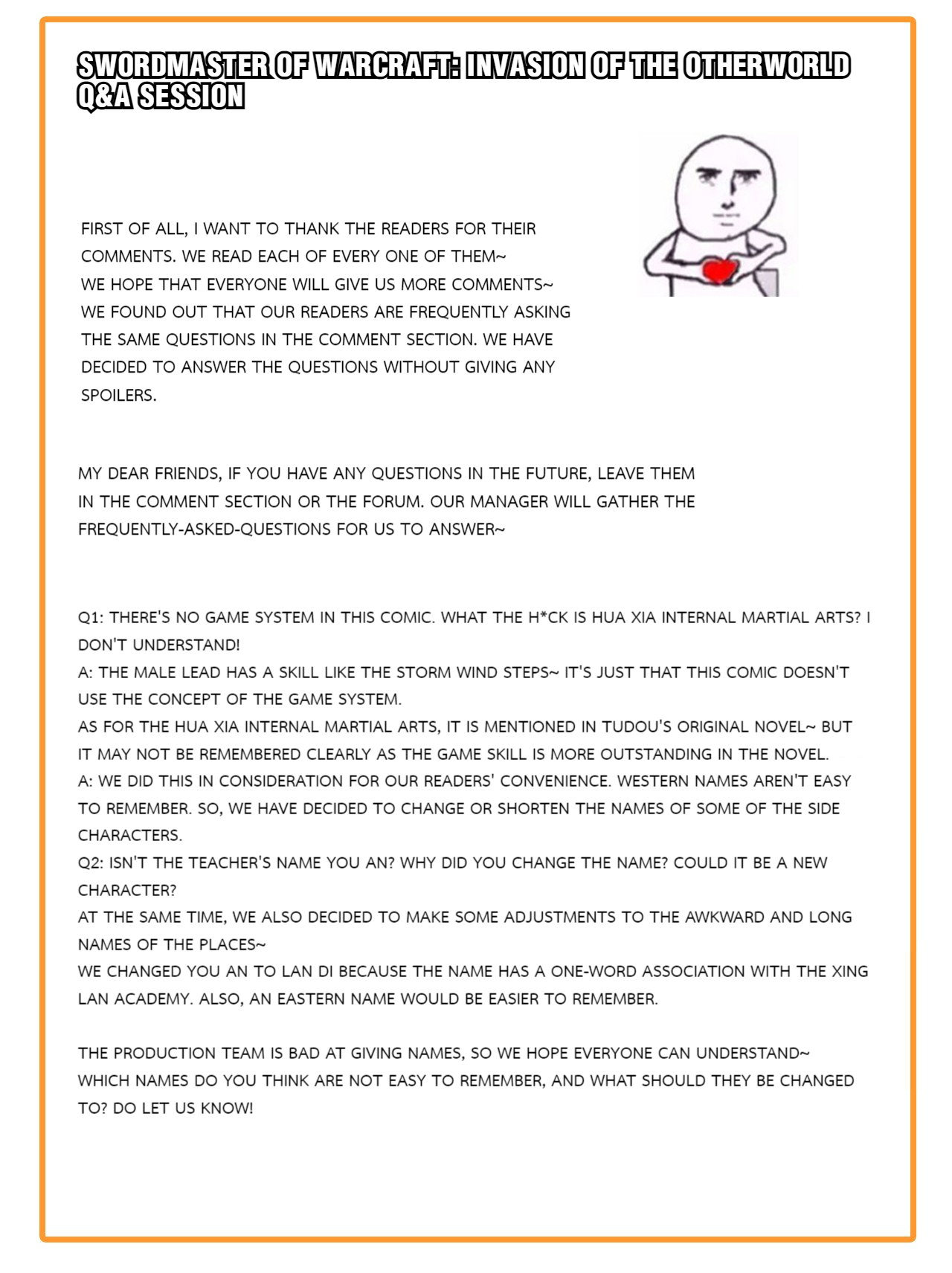 SWORDMASTER OF WARCRAFT: INVASION OF THE OTHERWORLD Q&A SESSION

FIRST OF ALL, I WANT TO THANK THE READERS FOR THEIR COMMENTS. WE READ EACH OF EVERY ONE OF THEM~
WE HOPE THAT EVERYONE WILL GIVE US MORE COMMENTS~
WE FOUND OUT THAT OUR READERS ARE FREQUENTLY ASKING THE SAME QUESTIONS IN THE COMMENT SECTION. WE HAVE DECIDED TO ANSWER THE QUESTIONS WITHOUT GIVING ANY SPOILERS.

MY DEAR FRIENDS, IF YOU HAVE ANY QUESTIONS IN THE FUTURE, LEAVE THEM IN THE COMMENT SECTION OR THE FORUM. OUR MANAGER WILL GATHER THE FREQUENTLY-ASKED-QUESTIONS FOR US TO ANSWER~

Q1: THERE'S NO GAME SYSTEM IN THIS COMIC. WHAT THE H*CK IS HUA XIA INTERNAL MARTIAL ARTS? I DON'T UNDERSTAND!
A: THE MALE LEAD HAS A SKILL LIKE THE STORM WIND STEPS~ IT'S JUST THAT THIS COMIC DOESN'T USE THE CONCEPT OF THE GAME SYSTEM.
AS FOR THE HUA XIA INTERNAL MARTIAL ARTS, IT IS MENTIONED IN TUDOU'S ORIGINAL NOVEL~ BUT IT MAY NOT BE REMEMBERED CLEARLY AS THE GAME SKILL IS MORE OUTSTANDING IN THE NOVEL.
A: WE DID THIS IN CONSIDERATION FOR OUR READERS' CONVENIENCE. WESTERN NAMES AREN'T EASY TO REMEMBER. SO, WE HAVE DECIDED TO CHANGE OR SHORTEN THE NAMES OF SOME OF THE SIDE CHARACTERS.
Q2: ISN'T THE TEACHER'S NAME YOU AN? WHY DID YOU CHANGE THE NAME? COULD IT BE A NEW CHARACTER?
AT THE SAME TIME, WE ALSO DECIDED TO MAKE SOME ADJUSTMENTS TO THE AWKWARD AND LONG NAMES OF THE PLACES~
WE CHANGED YOU AN TO LAN DI BECAUSE THE NAME HAS A ONE-WORD ASSOCIATION WITH THE XING LAN ACADEMY. ALSO, AN EASTERN NAME WOULD BE EASIER TO REMEMBER.

THE PRODUCTION TEAM IS BAD AT GIVING NAMES, SO WE HOPE EVERYONE CAN UNDERSTAND~
WHICH NAMES DO YOU THINK ARE NOT EASY TO REMEMBER, AND WHAT SHOULD THEY BE CHANGED TO? DO LET US KNOW!